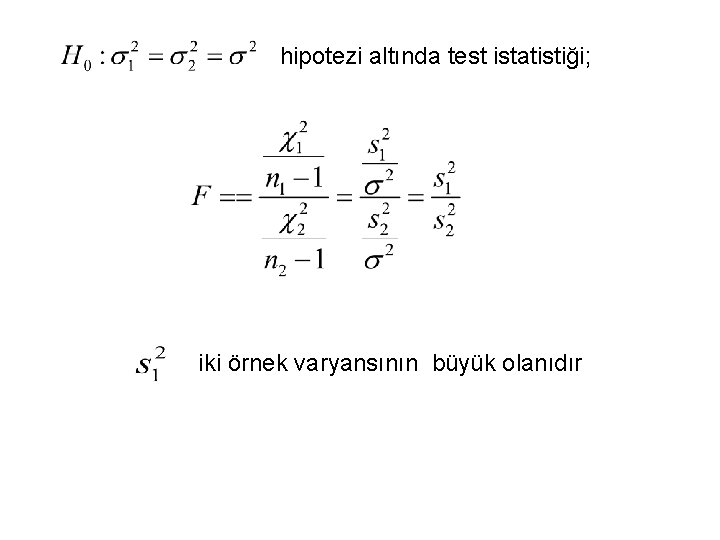 $H_0 : \sigma_1^2 = \sigma_2^2 = \sigma^2$ hipotezi altında test istatistiği;

$F == \frac{\frac{\chi_1^2}{n_1 - 1}}{\frac{\chi_2^2}{n_2 - 1}} = \frac{\frac{s_1^2}{\sigma^2}}{\frac{s_2^2}{\sigma^2}} = \frac{s_1^2}{s_2^2}$

$s_1^2$ iki örnek varyansının büyük olanıdır